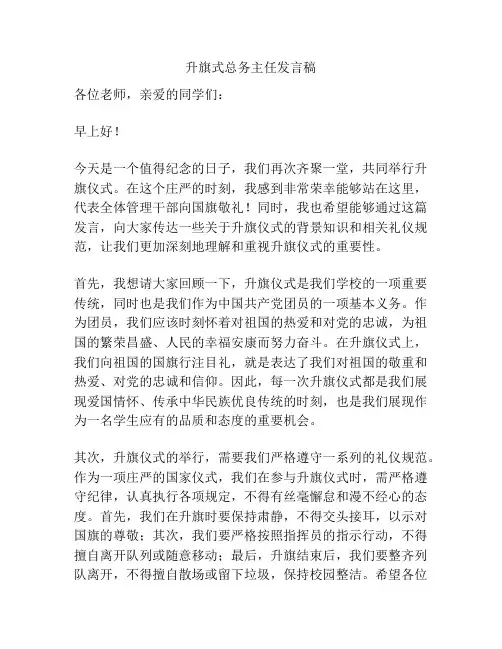 升旗式总务主任发言稿

各位老师，亲爱的同学们：

早上好！

今天是一个值得纪念的日子，我们再次齐聚一堂，共同举行升旗仪式。在这个庄严的时刻，我感到非常荣幸能够站在这里，代表全体管理干部向国旗敬礼！同时，我也希望能够通过这篇发言，向大家传达一些关于升旗仪式的背景知识和相关礼仪规范，让我们更加深刻地理解和重视升旗仪式的重要性。

首先，我想请大家回顾一下，升旗仪式是我们学校的一项重要传统，同时也是我们作为中国共产党团员的一项基本义务。作为团员，我们应该时刻怀着对祖国的热爱和对党的忠诚，为祖国的繁荣昌盛、人民的幸福安康而努力奋斗。在升旗仪式上，我们向祖国的国旗行注目礼，就是表达了我们对祖国的敬重和热爱、对党的忠诚和信仰。因此，每一次升旗仪式都是我们展现爱国情怀、传承中华民族优良传统的时刻，也是我们展现作为一名学生应有的品质和态度的重要机会。

其次，升旗仪式的举行，需要我们严格遵守一系列的礼仪规范。作为一项庄严的国家仪式，我们在参与升旗仪式时，需严格遵守纪律，认真执行各项规定，不得有丝毫懈怠和漫不经心的态度。首先，我们在升旗时要保持肃静，不得交头接耳，以示对国旗的尊敬；其次，我们要严格按照指挥员的指示行动，不得擅自离开队列或随意移动；最后，升旗结束后，我们要整齐列队离开，不得擅自散场或留下垃圾，保持校园整洁。希望各位